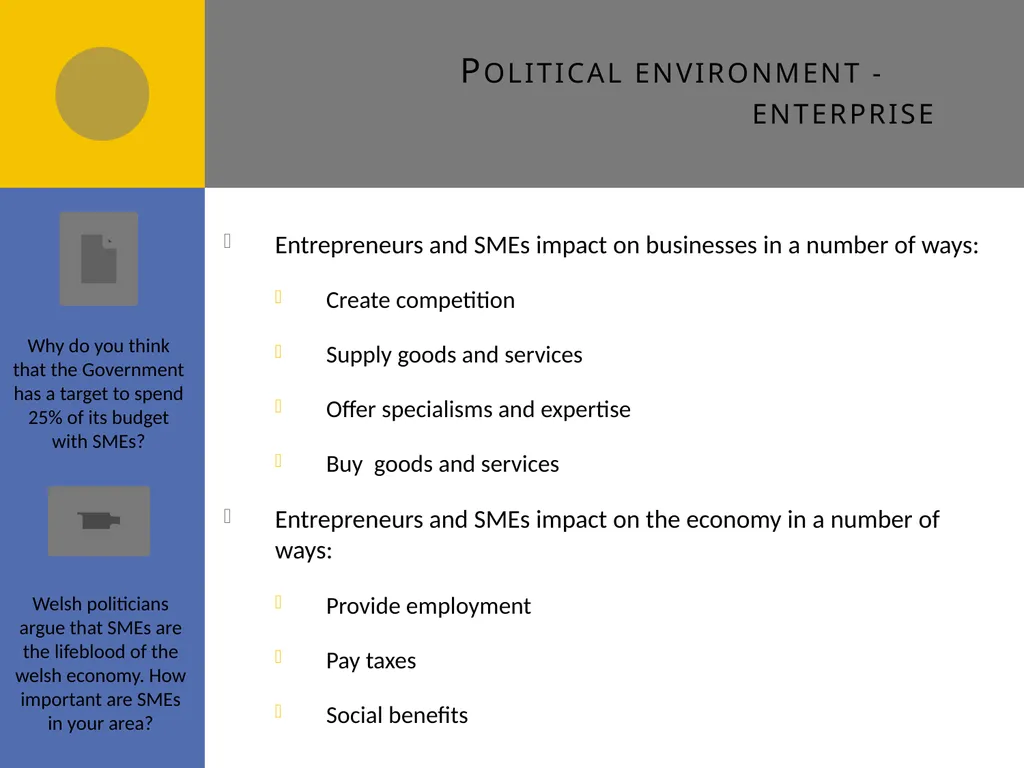 POLITICAL ENVIRONMENT - ENTERPRISE

Why do you think that the Government has a target to spend 25% of its budget with SMEs?

Welsh politicians argue that SMEs are the lifeblood of the welsh economy. How important are SMEs in your area?

Entrepreneurs and SMEs impact on businesses in a number of ways:

Create competition

Supply goods and services

Offer specialisms and expertise

Buy goods and services

Entrepreneurs and SMEs impact on the economy in a number of ways:

Provide employment

Pay taxes

Social benefits